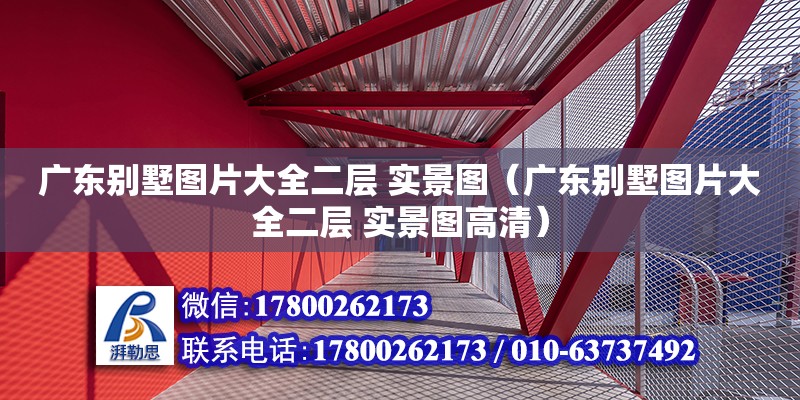 广东别墅图片大全二层 实景图（广东别墅图片大全二层 实景图高清）

湃勒思

微信：17800262173

联系电话：17800262173 / 010-63737492